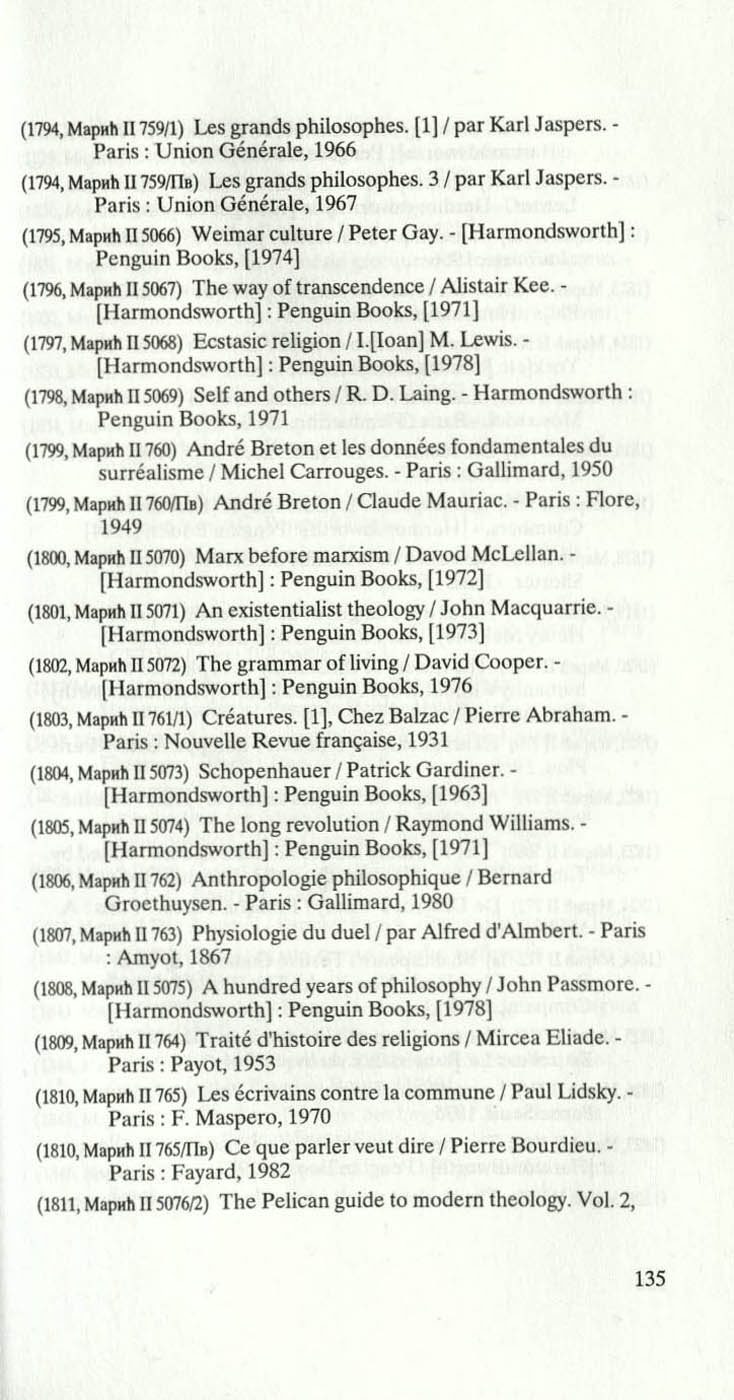 (1794, Марић II 759/1) Les grands philosophes. [1] / par Karl Jaspers. - Paris : Union Générale, 1966

(1794, Марић II 759/Пв) Les grands philosophes. 3 / par Karl Jaspers. - Paris : Union Générale, 1967

(1795, Марић II 5066) Weimar culture / Peter Gay. - [Harmondsworth] : Penguin Books, [1974]

(1796, Марић II 5067) The way of transcendence / Alistair Kee. - [Harmondsworth] : Penguin Books, [1971]

(1797, Марић II 5068) Ecstasic religion / I.[Ioan] M. Lewis. - [Harmondsworth] : Penguin Books, [1978]

(1798, Марић II 5069) Self and others / R. D. Laing. - Harmondsworth : Penguin Books, 1971

(1799, Марић II 760) André Breton et les données fondamentales du surréalisme / Michel Carrouges. - Paris : Gallimard, 1950

(1799, Марић II 760/Пв) André Breton / Claude Mauriac. - Paris : Flore, 1949

(1800, Марић II 5070) Marx before marxism / Davod McLellan. - [Harmondsworth] : Penguin Books, [1972]

(1801, Марић II 5071) An existentialist theology / John Macquarrie. - [Harmondsworth] : Penguin Books, [1973]

(1802, Марић II 5072) The grammar of living / David Cooper. - [Harmondsworth] : Penguin Books, 1976

(1803, Марић II 761/1) Créatures. [1], Chez Balzac / Pierre Abraham. - Paris : Nouvelle Revue française, 1931

(1804, Марић II 5073) Schopenhauer / Patrick Gardiner. - [Harmondsworth] : Penguin Books, [1963]

(1805, Марић II 5074) The long revolution / Raymond Williams. - [Harmondsworth] : Penguin Books, [1971]

(1806, Марић II 762) Anthropologie philosophique / Bernard Groethuysen. - Paris : Gallimard, 1980

(1807, Марић II 763) Physiologie du duel / par Alfred d'Almbert. - Paris : Amyot, 1867

(1808, Марић II 5075) A hundred years of philosophy / John Passmore. - [Harmondsworth] : Penguin Books, [1978]

(1809, Марић II 764) Traité d'histoire des religions / Mircea Eliade. - Paris : Payot, 1953

(1810, Марић II 765) Les écrivains contre la commune / Paul Lidsky. - Paris : F. Maspero, 1970

(1810, Марић II 765/Пв) Ce que parler veut dire / Pierre Bourdieu. - Paris : Fayard, 1982

(1811, Марић II 5076/2) The Pelican guide to modern theology. Vol. 2,

135